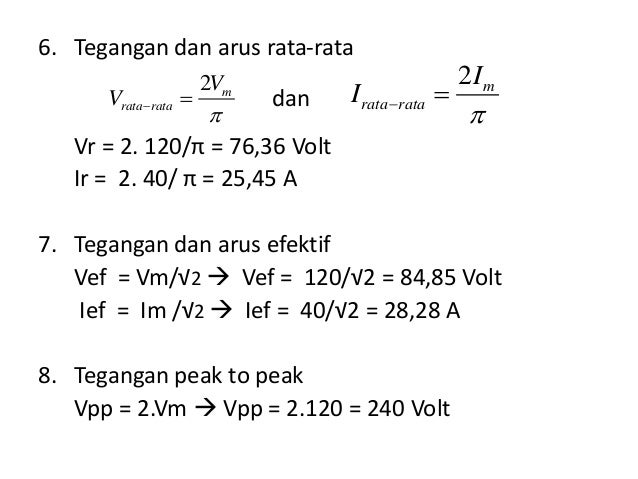 6. Tegangan dan arus rata-rata

$V_{rata-rata} = \frac{2V_m}{\pi}$ dan $I_{rata-rata} = \frac{2I_m}{\pi}$

Vr = 2. 120/π = 76,36 Volt
Ir = 2. 40/ π = 25,45 A

7. Tegangan dan arus efektif
Vef = Vm/√2 → Vef = 120/√2 = 84,85 Volt
Ief = Im /√2 → Ief = 40/√2 = 28,28 A

8. Tegangan peak to peak
Vpp = 2.Vm → Vpp = 2.120 = 240 Volt